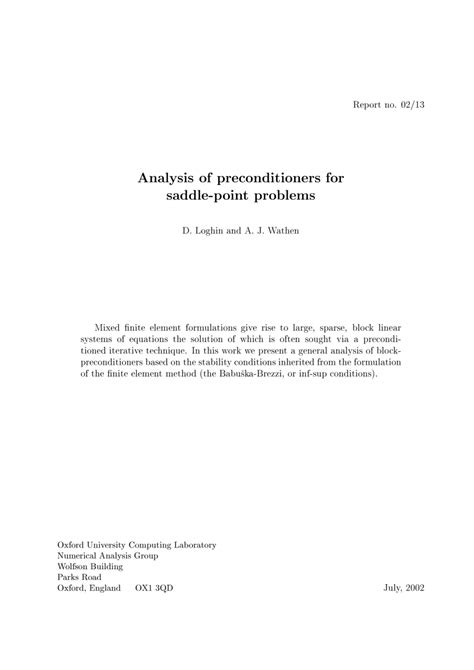 Report no. 02/13

Analysis of preconditioners for saddle-point problems

D. Loghin and A. J. Wathen

Mixed finite element formulations give rise to large, sparse, block linear systems of equations the solution of which is often sought via a preconditioned iterative technique. In this work we present a general analysis of block-preconditioners based on the stability conditions inherited from the formulation of the finite element method (the Babuška-Brezzi, or inf-sup conditions).

Oxford University Computing Laboratory
Numerical Analysis Group
Wolfson Building
Parks Road
Oxford, England OX1 3QD

July, 2002